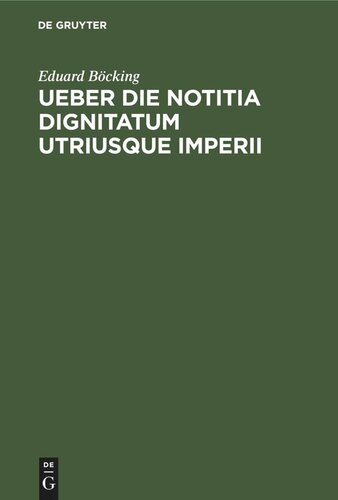 DE GRUYTER

Eduard Böcking

UEBER DIE NOTITIA DIGNITATUM UTRIUSQUE IMPERII

DE G